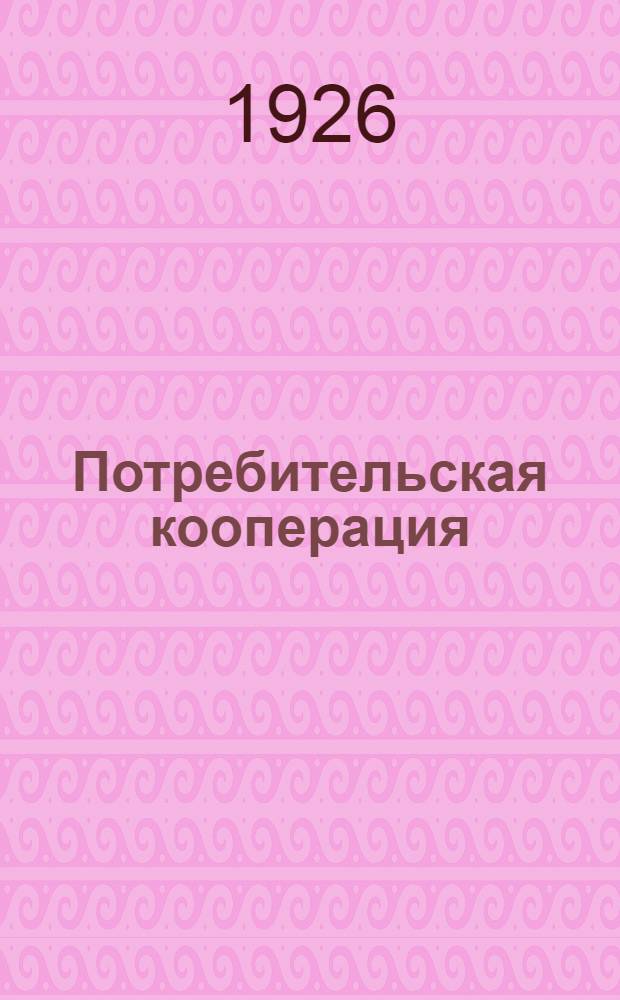 1926

Потребительская кооперация